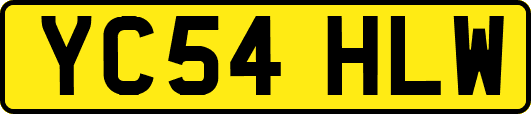 YC54 HLW